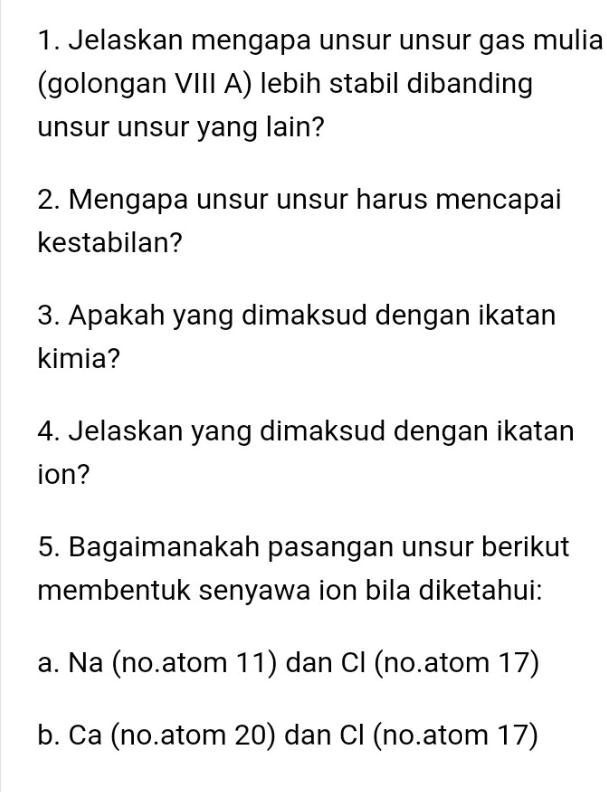 1. Jelaskan mengapa unsur unsur gas mulia (golongan VIII A) lebih stabil dibanding unsur unsur yang lain?

2. Mengapa unsur unsur harus mencapai kestabilan?

3. Apakah yang dimaksud dengan ikatan kimia?

4. Jelaskan yang dimaksud dengan ikatan ion?

5. Bagaimanakah pasangan unsur berikut membentuk senyawa ion bila diketahui:

a. Na (no.atom 11) dan Cl (no.atom 17)

b. Ca (no.atom 20) dan Cl (no.atom 17)